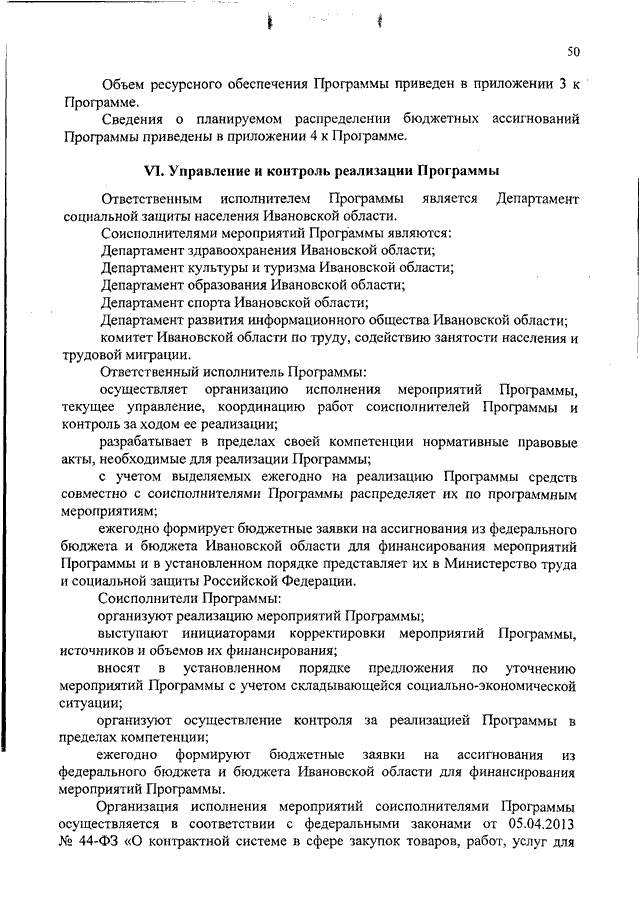 50

Объем ресурсного обеспечения Программы приведен в приложении 3 к Программе.

Сведения о планируемом распределении бюджетных ассигнований Программы приведены в приложении 4 к Программе.

VI. Управление и контроль реализации Программы

Ответственным исполнителем Программы является Департамент социальной защиты населения Ивановской области.

Соисполнителями мероприятий Программы являются:

Департамент здравоохранения Ивановской области;

Департамент культуры и туризма Ивановской области;

Департамент образования Ивановской области;

Департамент спорта Ивановской области;

Департамент развития информационного общества Ивановской области;

комитет Ивановской области по труду, содействию занятости населения и трудовой миграции.

Ответственный исполнитель Программы:

осуществляет организацию исполнения мероприятий Программы, текущее управление, координацию работ соисполнителей Программы и контроль за ходом ее реализации;

разрабатывает в пределах своей компетенции нормативные правовые акты, необходимые для реализации Программы;

с учетом выделяемых ежегодно на реализацию Программы средств совместно с соисполнителями Программы распределяет их по программным мероприятиям;

ежегодно формирует бюджетные заявки на ассигнования из федерального бюджета и бюджета Ивановской области для финансирования мероприятий Программы и в установленном порядке представляет их в Министерство труда и социальной защиты Российской Федерации.

Соисполнители Программы:

организуют реализацию мероприятий Программы;

выступают инициаторами корректировки мероприятий Программы, источников и объемов их финансирования;

вносят в установленном порядке предложения по уточнению мероприятий Программы с учетом складывающейся социально-экономической ситуации;

организуют осуществление контроля за реализацией Программы в пределах компетенции;

ежегодно формируют бюджетные заявки на ассигнования из федерального бюджета и бюджета Ивановской области для финансирования мероприятий Программы.

Организация исполнения мероприятий соисполнителями Программы осуществляется в соответствии с федеральными законами от 05.04.2013 № 44-ФЗ «О контрактной системе в сфере закупок товаров, работ, услуг для